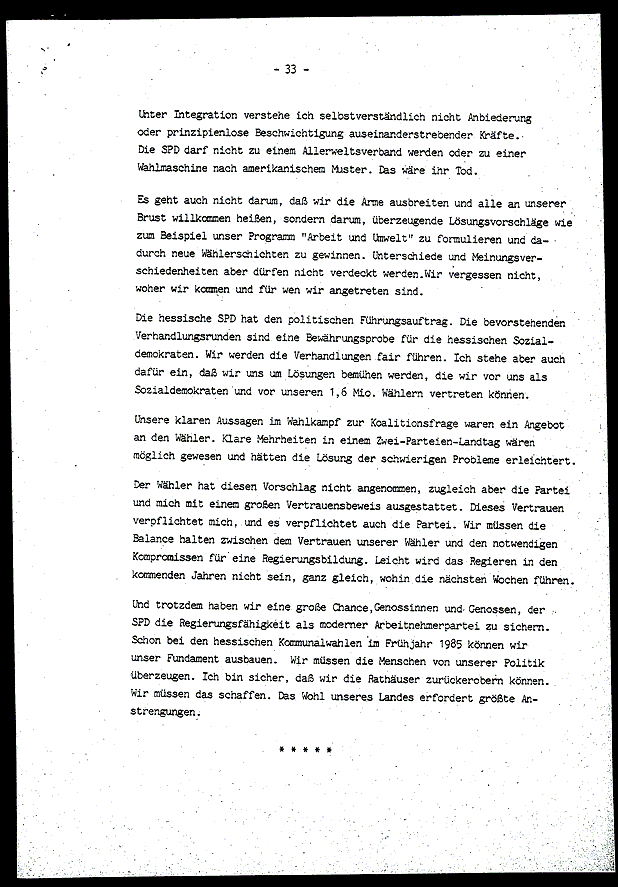 - 33 -

Unter Integration verstehe ich selbstverständlich nicht Anbiederung oder prinzipienlose Beschwichtigung auseinanderstrebender Kräfte. Die SPD darf nicht zu einem Allerweltsverband werden oder zu einer Wahlmaschine nach amerikanischem Muster. Das wäre ihr Tod.

Es geht auch nicht darum, daß wir die Arme ausbreiten und alle an unserer Brust willkommen heißen, sondern darum, überzeugende Lösungsvorschläge wie zum Beispiel unser Programm "Arbeit und Umwelt" zu formulieren und dadurch neue Wählerschichten zu gewinnen. Unterschiede und Meinungsverschiedenheiten aber dürfen nicht verdeckt werden.Wir vergessen nicht, woher wir kommen und für wen wir angetreten sind.

Die hessische SPD hat den politischen Führungsauftrag. Die bevorstehenden Verhandlungsrunden sind eine Bewährungsprobe für die hessischen Sozialdemokraten. Wir werden die Verhandlungen fair führen. Ich stehe aber auch dafür ein, daß wir uns um Lösungen bemühen werden, die wir vor uns als Sozialdemokraten und vor unseren 1,6 Mio. Wählern vertreten können.

Unsere klaren Aussagen im Wahlkampf zur Koalitionsfrage waren ein Angebot an den Wähler. Klare Mehrheiten in einem Zwei-Parteien-Landtag wären möglich gewesen und hätten die Lösung der schwierigen Probleme erleichtert.

Der Wähler hat diesen Vorschlag nicht angenommen, zugleich aber die Partei und mich mit einem großen Vertrauensbeweis ausgestattet. Dieses Vertrauen verpflichtet mich, und es verpflichtet auch die Partei. Wir müssen die Balance halten zwischen dem Vertrauen unserer Wähler und den notwendigen Kompromissen für eine Regierungsbildung. Leicht wird das Regieren in den kommenden Jahren nicht sein, ganz gleich, wohin die nächsten Wochen führen.

Und trotzdem haben wir eine große Chance,Genossinnen und Genossen, der SPD die Regierungsfähigkeit als moderner Arbeitnehmerpartei zu sichern. Schon bei den hessischen Kommunalwahlen im Frühjahr 1985 können wir unser Fundament ausbauen. Wir müssen die Menschen von unserer Politik überzeugen. Ich bin sicher, daß wir die Rathäuser zurückerobern können. Wir müssen das schaffen. Das Wohl unseres Landes erfordert größte Anstrengungen.

* * * * *